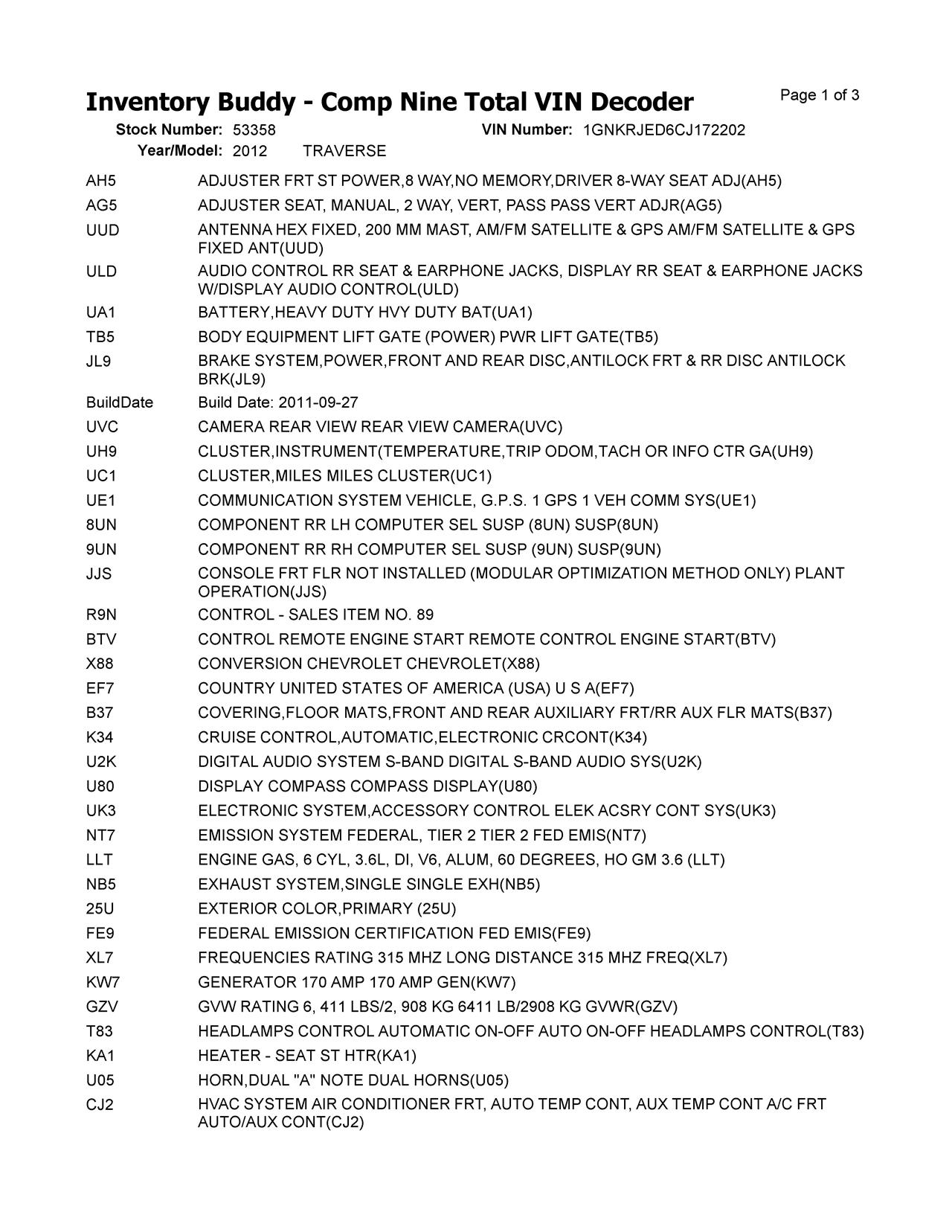 Inventory Buddy - Comp Nine Total VIN Decoder

Page 1 of 3

Stock Number: 53358 VIN Number: 1GNKRJED6CJ172202
Year/Model: 2012 TRAVERSE

| | |
|---|---|
| AH5 | ADJUSTER FRT ST POWER,8 WAY,NO MEMORY,DRIVER 8-WAY SEAT ADJ(AH5) |
| AG5 | ADJUSTER SEAT, MANUAL, 2 WAY, VERT, PASS PASS VERT ADJR(AG5) |
| UUD | ANTENNA HEX FIXED, 200 MM MAST, AM/FM SATELLITE & GPS AM/FM SATELLITE & GPS FIXED ANT(UUD) |
| ULD | AUDIO CONTROL RR SEAT & EARPHONE JACKS, DISPLAY RR SEAT & EARPHONE JACKS W/DISPLAY AUDIO CONTROL(ULD) |
| UA1 | BATTERY,HEAVY DUTY HVY DUTY BAT(UA1) |
| TB5 | BODY EQUIPMENT LIFT GATE (POWER) PWR LIFT GATE(TB5) |
| JL9 | BRAKE SYSTEM,POWER,FRONT AND REAR DISC,ANTILOCK FRT & RR DISC ANTILOCK BRK(JL9) |
| BuildDate | Build Date: 2011-09-27 |
| UVC | CAMERA REAR VIEW REAR VIEW CAMERA(UVC) |
| UH9 | CLUSTER,INSTRUMENT(TEMPERATURE,TRIP ODOM,TACH OR INFO CTR GA(UH9) |
| UC1 | CLUSTER,MILES MILES CLUSTER(UC1) |
| UE1 | COMMUNICATION SYSTEM VEHICLE, G.P.S. 1 GPS 1 VEH COMM SYS(UE1) |
| 8UN | COMPONENT RR LH COMPUTER SEL SUSP (8UN) SUSP(8UN) |
| 9UN | COMPONENT RR RH COMPUTER SEL SUSP (9UN) SUSP(9UN) |
| JJS | CONSOLE FRT FLR NOT INSTALLED (MODULAR OPTIMIZATION METHOD ONLY) PLANT OPERATION(JJS) |
| R9N | CONTROL - SALES ITEM NO. 89 |
| BTV | CONTROL REMOTE ENGINE START REMOTE CONTROL ENGINE START(BTV) |
| X88 | CONVERSION CHEVROLET CHEVROLET(X88) |
| EF7 | COUNTRY UNITED STATES OF AMERICA (USA) U S A(EF7) |
| B37 | COVERING,FLOOR MATS,FRONT AND REAR AUXILIARY FRT/RR AUX FLR MATS(B37) |
| K34 | CRUISE CONTROL,AUTOMATIC,ELECTRONIC CRCONT(K34) |
| U2K | DIGITAL AUDIO SYSTEM S-BAND DIGITAL S-BAND AUDIO SYS(U2K) |
| U80 | DISPLAY COMPASS COMPASS DISPLAY(U80) |
| UK3 | ELECTRONIC SYSTEM,ACCESSORY CONTROL ELEK ACSRY CONT SYS(UK3) |
| NT7 | EMISSION SYSTEM FEDERAL, TIER 2 TIER 2 FED EMIS(NT7) |
| LLT | ENGINE GAS, 6 CYL, 3.6L, DI, V6, ALUM, 60 DEGREES, HO GM 3.6 (LLT) |
| NB5 | EXHAUST SYSTEM,SINGLE SINGLE EXH(NB5) |
| 25U | EXTERIOR COLOR,PRIMARY (25U) |
| FE9 | FEDERAL EMISSION CERTIFICATION FED EMIS(FE9) |
| XL7 | FREQUENCIES RATING 315 MHZ LONG DISTANCE 315 MHZ FREQ(XL7) |
| KW7 | GENERATOR 170 AMP 170 AMP GEN(KW7) |
| GZV | GVW RATING 6, 411 LBS/2, 908 KG 6411 LB/2908 KG GVWR(GZV) |
| T83 | HEADLAMPS CONTROL AUTOMATIC ON-OFF AUTO ON-OFF HEADLAMPS CONTROL(T83) |
| KA1 | HEATER - SEAT ST HTR(KA1) |
| U05 | HORN,DUAL "A" NOTE DUAL HORNS(U05) |
| CJ2 | HVAC SYSTEM AIR CONDITIONER FRT, AUTO TEMP CONT, AUX TEMP CONT A/C FRT AUTO/AUX CONT(CJ2) |